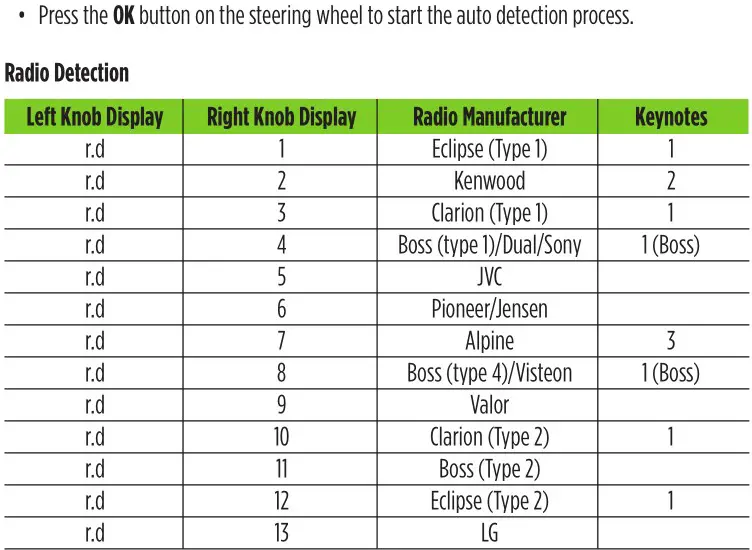 • Press the OK button on the steering wheel to start the auto detection process.

Radio Detection

| Left Knob Display | Right Knob Display | Radio Manufacturer | Keynotes |
|---|---|---|---|
| r.d | 1 | Eclipse (Type 1) | 1 |
| r.d | 2 | Kenwood | 2 |
| r.d | 3 | Clarion (Type 1) | 1 |
| r.d | 4 | Boss (type 1)/Dual/Sony | 1 (Boss) |
| r.d | 5 | JVC | |
| r.d | 6 | Pioneer/Jensen | |
| r.d | 7 | Alpine | 3 |
| r.d | 8 | Boss (type 4)/Visteon | 1 (Boss) |
| r.d | 9 | Valor | |
| r.d | 10 | Clarion (Type 2) | 1 |
| r.d | 11 | Boss (Type 2) | |
| r.d | 12 | Eclipse (Type 2) | 1 |
| r.d | 13 | LG | |